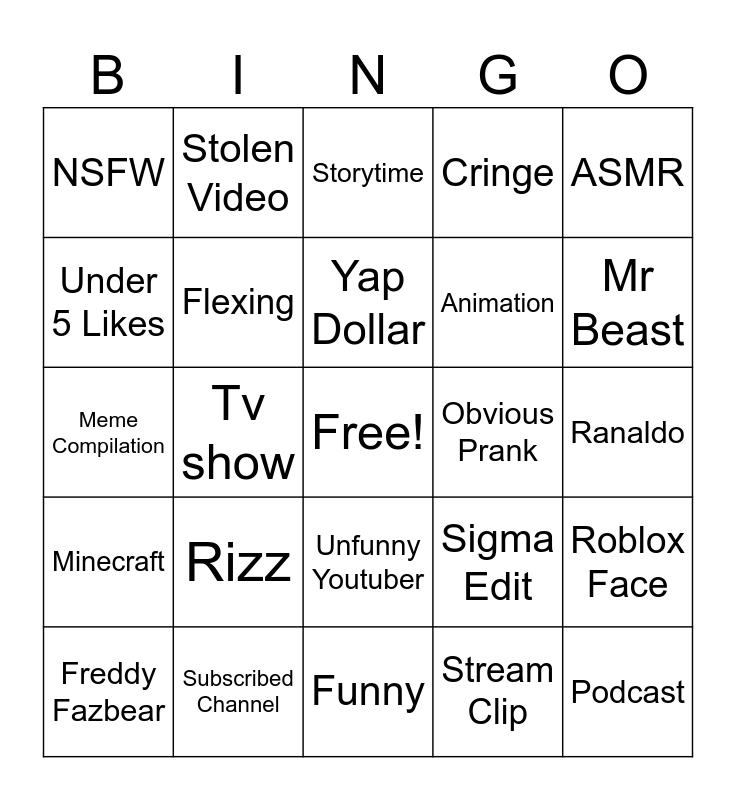 | B | I | N | G | O |
|---|---|---|---|---|
| NSFW | Stolen Video | Storytime | Cringe | ASMR |
| Under 5 Likes | Flexing | Yap Dollar | Animation | Mr Beast |
| Meme Compilation | Tv show | Free! | Obvious Prank | Ranaldo |
| Minecraft | Rizz | Unfunny Youtuber | Sigma Edit | Roblox Face |
| Freddy Fazbear | Subscribed Channel | Funny | Stream Clip | Podcast |